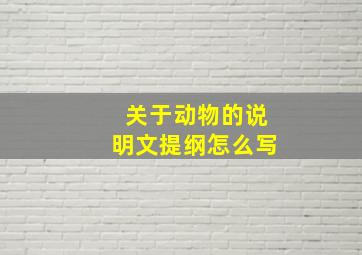 关于动物的说明文提纲怎么写